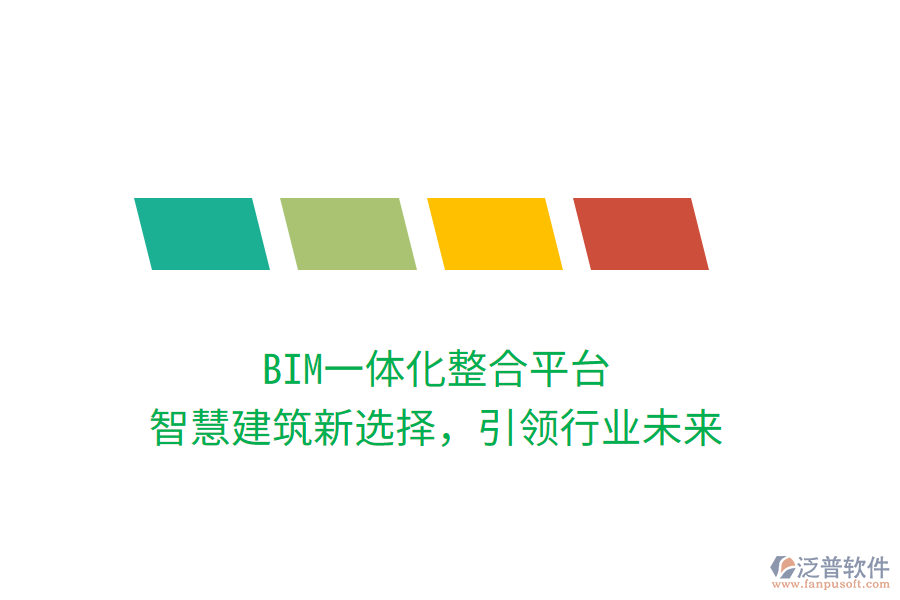 BIM一体化整合平台
智慧建筑新选择，引领行业未来

泛普软件
www.fanpusoft.com